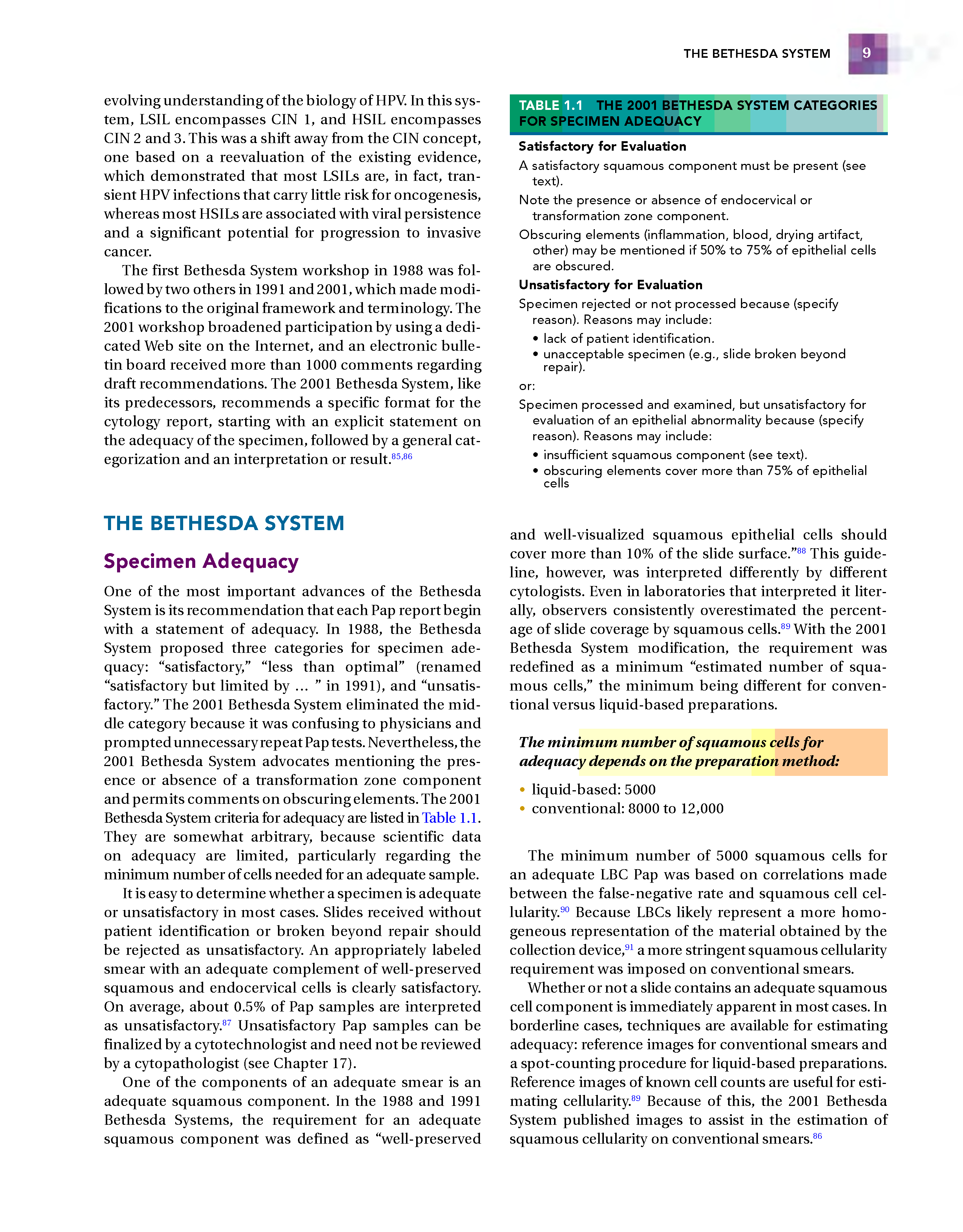 THE BETHESDA SYSTEM 9

evolving understanding of the biology of HPV. In this system, LSIL encompasses CIN 1, and HSIL encompasses CIN 2 and 3. This was a shift away from the CIN concept, one based on a reevaluation of the existing evidence, which demonstrated that most LSILs are, in fact, transient HPV infections that carry little risk for oncogenesis, whereas most HSILs are associated with viral persistence and a significant potential for progression to invasive cancer.

The first Bethesda System workshop in 1988 was followed by two others in 1991 and 2001, which made modifications to the original framework and terminology. The 2001 workshop broadened participation by using a dedicated Web site on the Internet, and an electronic bulletin board received more than 1000 comments regarding draft recommendations. The 2001 Bethesda System, like its predecessors, recommends a specific format for the cytology report, starting with an explicit statement on the adequacy of the specimen, followed by a general categorization and an interpretation or result.$^{85,86}$

THE BETHESDA SYSTEM

Specimen Adequacy

One of the most important advances of the Bethesda System is its recommendation that each Pap report begin with a statement of adequacy. In 1988, the Bethesda System proposed three categories for specimen adequacy: “satisfactory,” “less than optimal” (renamed “satisfactory but limited by … ” in 1991), and “unsatisfactory.” The 2001 Bethesda System eliminated the middle category because it was confusing to physicians and prompted unnecessary repeat Pap tests. Nevertheless, the 2001 Bethesda System advocates mentioning the presence or absence of a transformation zone component and permits comments on obscuring elements. The 2001 Bethesda System criteria for adequacy are listed in Table 1.1. They are somewhat arbitrary, because scientific data on adequacy are limited, particularly regarding the minimum number of cells needed for an adequate sample.

It is easy to determine whether a specimen is adequate or unsatisfactory in most cases. Slides received without patient identification or broken beyond repair should be rejected as unsatisfactory. An appropriately labeled smear with an adequate complement of well-preserved squamous and endocervical cells is clearly satisfactory. On average, about 0.5% of Pap samples are interpreted as unsatisfactory.$^{87}$ Unsatisfactory Pap samples can be finalized by a cytotechnologist and need not be reviewed by a cytopathologist (see Chapter 17).

One of the components of an adequate smear is an adequate squamous component. In the 1988 and 1991 Bethesda Systems, the requirement for an adequate squamous component was defined as “well-preserved

TABLE 1.1 THE 2001 BETHESDA SYSTEM CATEGORIES FOR SPECIMEN ADEQUACY

Satisfactory for Evaluation
A satisfactory squamous component must be present (see text).
Note the presence or absence of endocervical or transformation zone component.
Obscuring elements (inflammation, blood, drying artifact, other) may be mentioned if 50% to 75% of epithelial cells are obscured.
Unsatisfactory for Evaluation
Specimen rejected or not processed because (specify reason). Reasons may include:
• lack of patient identification.
• unacceptable specimen (e.g., slide broken beyond repair).
or:
Specimen processed and examined, but unsatisfactory for evaluation of an epithelial abnormality because (specify reason). Reasons may include:
• insufficient squamous component (see text).
• obscuring elements cover more than 75% of epithelial cells

and well-visualized squamous epithelial cells should cover more than 10% of the slide surface.”$^{88}$ This guideline, however, was interpreted differently by different cytologists. Even in laboratories that interpreted it literally, observers consistently overestimated the percentage of slide coverage by squamous cells.$^{89}$ With the 2001 Bethesda System modification, the requirement was redefined as a minimum “estimated number of squamous cells,” the minimum being different for conventional versus liquid-based preparations.

The minimum number of squamous cells for adequacy depends on the preparation method:

• liquid-based: 5000
• conventional: 8000 to 12,000

The minimum number of 5000 squamous cells for an adequate LBC Pap was based on correlations made between the false-negative rate and squamous cell cellularity.$^{90}$ Because LBCs likely represent a more homogeneous representation of the material obtained by the collection device,$^{91}$ a more stringent squamous cellularity requirement was imposed on conventional smears.

Whether or not a slide contains an adequate squamous cell component is immediately apparent in most cases. In borderline cases, techniques are available for estimating adequacy: reference images for conventional smears and a spot-counting procedure for liquid-based preparations. Reference images of known cell counts are useful for estimating cellularity.$^{89}$ Because of this, the 2001 Bethesda System published images to assist in the estimation of squamous cellularity on conventional smears.$^{86}$